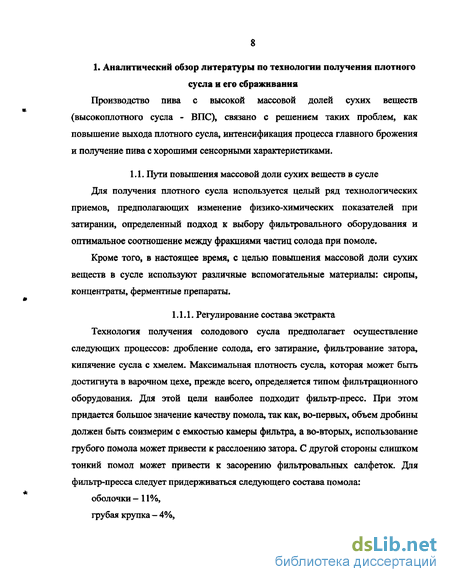 8

1. Аналитический обзор литературы по технологии получения плотного сусла и его сбраживания

Производство пива с высокой массовой долей сухих веществ (высокоплотного сусла - ВПС), связано с решением таких проблем, как повышение выхода плотного сусла, интенсификация процесса главного брожения и получение пива с хорошими сенсорными характеристиками.

1.1. Пути повышения массовой доли сухих веществ в сусле

Для получения плотного сусла используется целый ряд технологических приемов, предполагающих изменение физико-химических показателей при затирании, определенный подход к выбору фильтровального оборудования и оптимальное соотношение между фракциями частиц солода при помоле.

Кроме того, в настоящее время, с целью повышения массовой доли сухих веществ в сусле используют различные вспомогательные материалы: сиропы, концентраты, ферментные препараты.

1.1.1. Регулирование состава экстракта

Технология получения солодового сусла предполагает осуществление следующих процессов: дробление солода, его затирание, фильтрование затора, кипячение сусла с хмелем. Максимальная плотность сусла, которая может быть достигнута в варочном цехе, прежде всего, определяется типом фильтрационного оборудования. Для этой цели наиболее подходит фильтр-пресс. При этом придается большое значение качеству помола, так как, во-первых, объем дробины должен быть соизмерим с емкостью камеры фильтра, а во-вторых, использование грубого помола может привести к расслоению затора. С другой стороны слишком тонкий помол может привести к засорению фильтровальных салфеток. Для фильтр-пресса следует придерживаться следующего состава помола:

оболочки – 11%,

грубая крупка – 4%,

dsLib.net
библиотека диссертаций